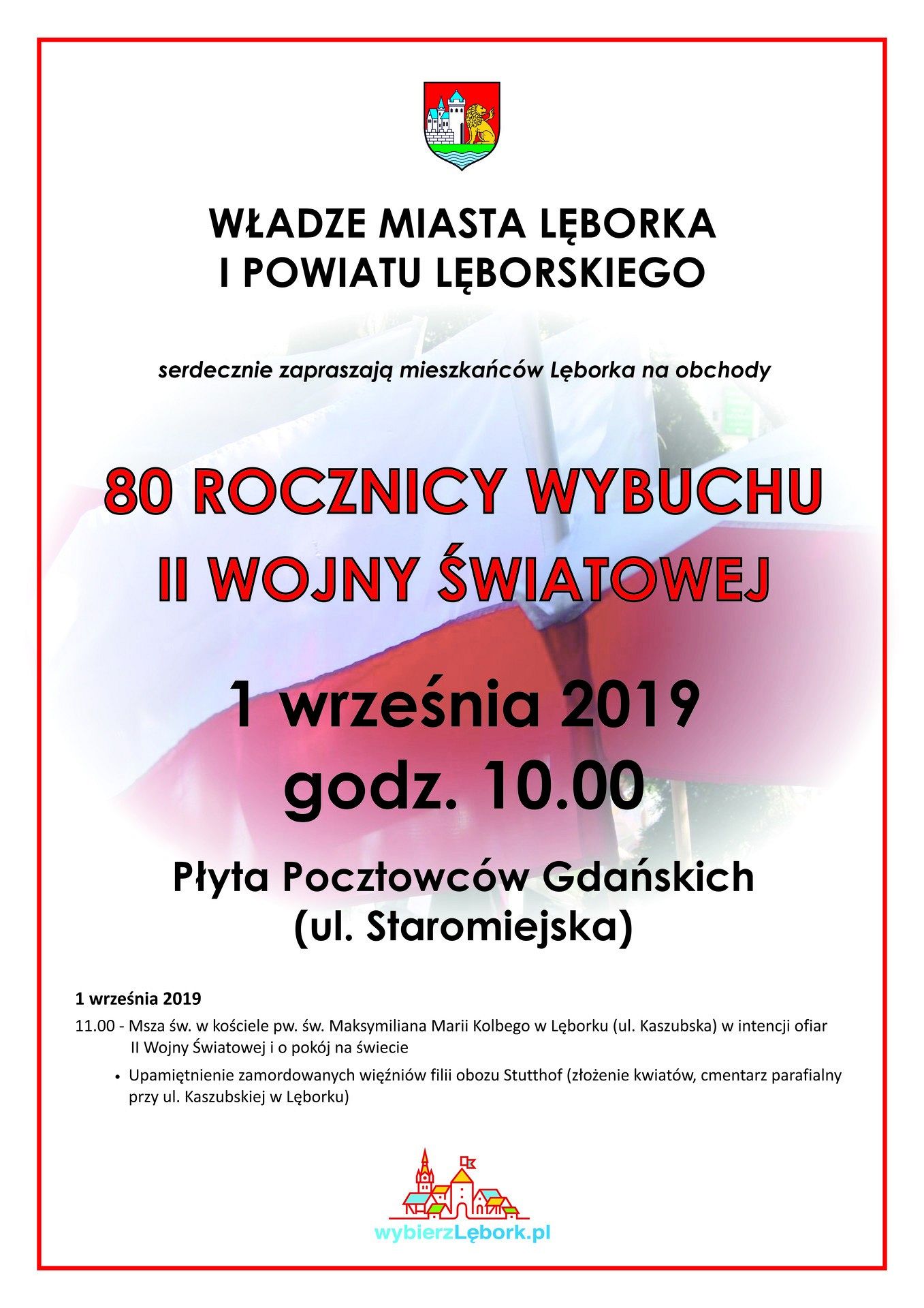 WŁADZE MIASTA LĘBORKA
I POWIATU LĘBORSKIEGO

serdecznie zapraszają mieszkańców Lęborka na obchody

80 ROCZNICY WYBUCHU
II WOJNY ŚWIATOWEJ

1 września 2019
godz. 10.00

Płyta Pocztowców Gdańskich
(ul. Staromiejska)

1 września 2019

11.00 - Msza św. w kościele pw. św. Maksymiliana Marii Kolbego w Lęborku (ul. Kaszubska) w intencji ofiar II Wojny Światowej i o pokój na świecie

• Upamiętnienie zamordowanych więźniów filii obozu Stutthof (złożenie kwiatów, cmentarz parafialny przy ul. Kaszubskiej w Lęborku)

wybierzLębork.pl